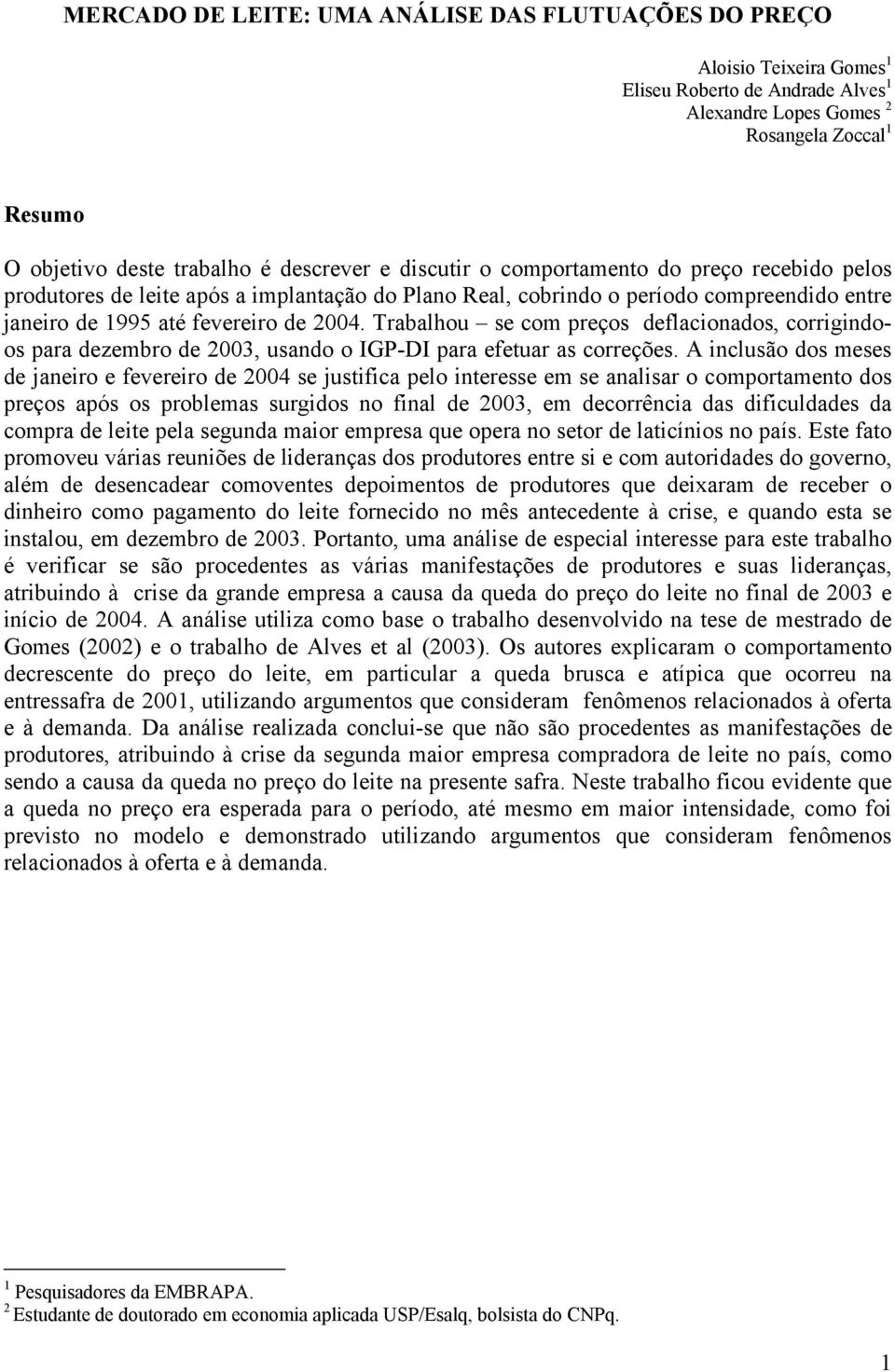 MERCADO DE LEITE: UMA ANÁLISE DAS FLUTUAÇÕES DO PREÇO

Aloisio Teixeira Gomes $^1$
Eliseu Roberto de Andrade Alves $^1$
Alexandre Lopes Gomes $^2$
Rosangela Zoccal $^1$

Resumo

O objetivo deste trabalho é descrever e discutir o comportamento do preço recebido pelos produtores de leite após a implantação do Plano Real, cobrindo o período compreendido entre janeiro de 1995 até fevereiro de 2004. Trabalhou – se com preços deflacionados, corrigindo-os para dezembro de 2003, usando o IGP-DI para efetuar as correções. A inclusão dos meses de janeiro e fevereiro de 2004 se justifica pelo interesse em se analisar o comportamento dos preços após os problemas surgidos no final de 2003, em decorrência das dificuldades da compra de leite pela segunda maior empresa que opera no setor de laticínios no país. Este fato promoveu várias reuniões de lideranças dos produtores entre si e com autoridades do governo, além de desencadear comoventes depoimentos de produtores que deixaram de receber o dinheiro como pagamento do leite fornecido no mês antecedente à crise, e quando esta se instalou, em dezembro de 2003. Portanto, uma análise de especial interesse para este trabalho é verificar se são procedentes as várias manifestações de produtores e suas lideranças, atribuindo à crise da grande empresa a causa da queda do preço do leite no final de 2003 e início de 2004. A análise utiliza como base o trabalho desenvolvido na tese de mestrado de Gomes (2002) e o trabalho de Alves et al (2003). Os autores explicaram o comportamento decrescente do preço do leite, em particular a queda brusca e atípica que ocorreu na entressafra de 2001, utilizando argumentos que consideram fenômenos relacionados à oferta e à demanda. Da análise realizada conclui-se que não são procedentes as manifestações de produtores, atribuindo à crise da segunda maior empresa compradora de leite no país, como sendo a causa da queda no preço do leite na presente safra. Neste trabalho ficou evidente que a queda no preço era esperada para o período, até mesmo em maior intensidade, como foi previsto no modelo e demonstrado utilizando argumentos que consideram fenômenos relacionados à oferta e à demanda.

$^1$ Pesquisadores da EMBRAPA.
$^2$ Estudante de doutorado em economia aplicada USP/Esalq, bolsista do CNPq.

1